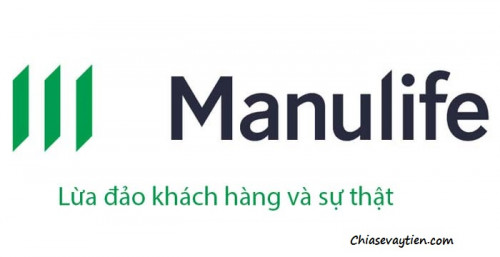 Manulife

Lừa đảo khách hàng và sự thật

Chiasevaytien.com